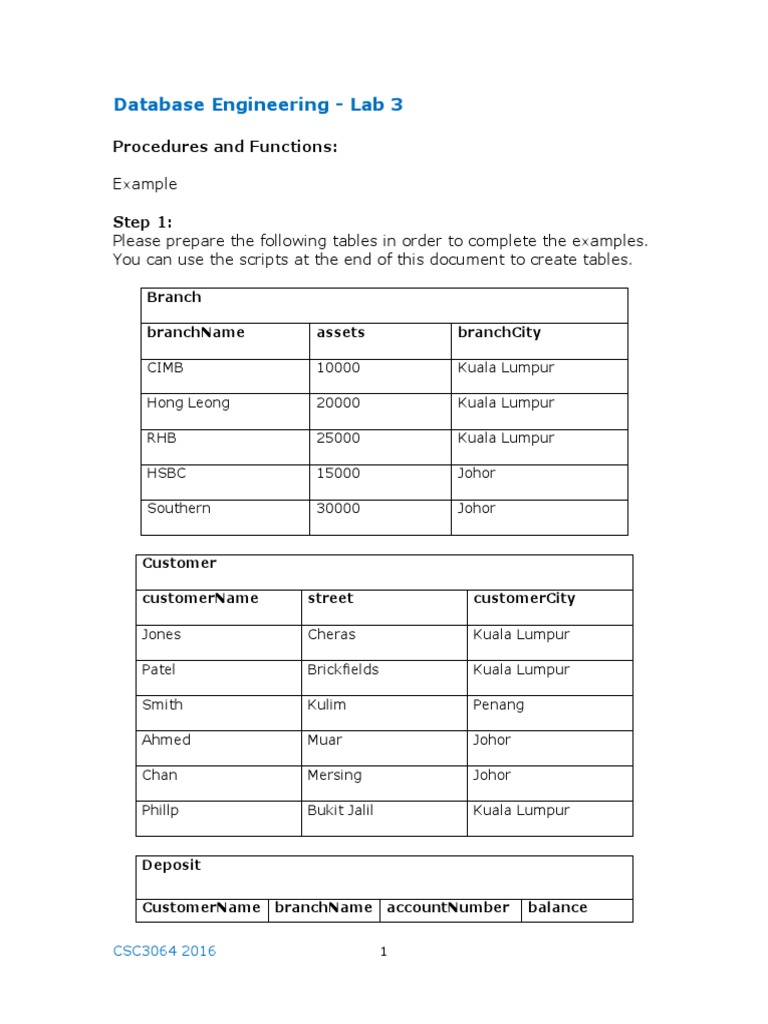 Database Engineering - Lab 3

Procedures and Functions:

Example

Step 1:
Please prepare the following tables in order to complete the examples. You can use the scripts at the end of this document to create tables.

| Branch | | |
|---|---|---|
| branchName | assets | branchCity |
| CIMB | 10000 | Kuala Lumpur |
| Hong Leong | 20000 | Kuala Lumpur |
| RHB | 25000 | Kuala Lumpur |
| HSBC | 15000 | Johor |
| Southern | 30000 | Johor |

| Customer | | |
|---|---|---|
| customerName | street | customerCity |
| Jones | Cheras | Kuala Lumpur |
| Patel | Brickfields | Kuala Lumpur |
| Smith | Kulim | Penang |
| Ahmed | Muar | Johor |
| Chan | Mersing | Johor |
| Phillp | Bukit Jalil | Kuala Lumpur |

| Deposit | | | |
|---|---|---|---|
| CustomerName | branchName | accountNumber | balance |

CSC3064 2016

1